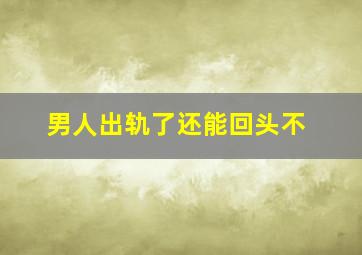 男人出轨了还能回头不